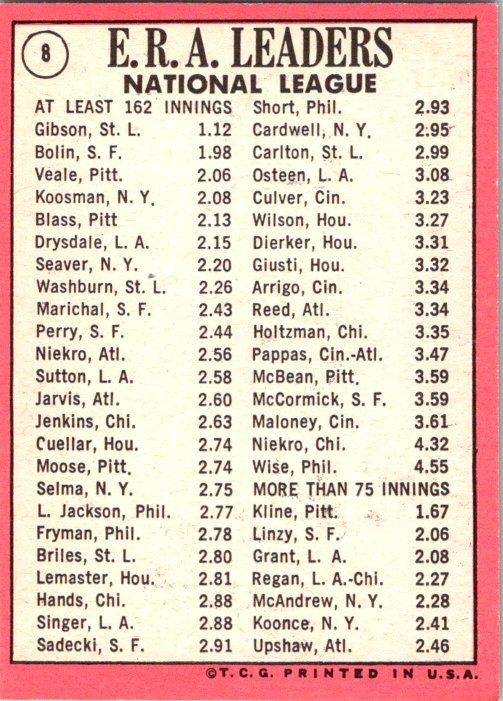 8

E.R.A. LEADERS
NATIONAL LEAGUE

AT LEAST 162 INNINGS
Gibson, St. L. 1.12
Bolin, S. F. 1.98
Veale, Pitt. 2.06
Koosman, N. Y. 2.08
Blass, Pitt 2.13
Drysdale, L. A. 2.15
Seaver, N. Y. 2.20
Washburn, St. L. 2.26
Marichal, S. F. 2.43
Perry, S. F. 2.44
Niekro, Atl. 2.56
Sutton, L. A. 2.58
Jarvis, Atl. 2.60
Jenkins, Chi. 2.63
Cuellar, Hou. 2.74
Moose, Pitt. 2.74
Selma, N. Y. 2.75
L. Jackson, Phil. 2.77
Fryman, Phil. 2.78
Briles, St. L. 2.80
Lemaster, Hou. 2.81
Hands, Chi. 2.88
Singer, L. A. 2.88
Sadecki, S. F. 2.91

Short, Phil. 2.93
Cardwell, N. Y. 2.95
Carlton, St. L. 2.99
Osteen, L. A. 3.08
Culver, Cin. 3.23
Wilson, Hou. 3.27
Dierker, Hou. 3.31
Giusti, Hou. 3.32
Arrigo, Cin. 3.34
Reed, Atl. 3.34
Holtzman, Chi. 3.35
Pappas, Cin.-Atl. 3.47
McBean, Pitt. 3.59
McCormick, S. F. 3.59
Maloney, Cin. 3.61
Niekro, Chi. 4.32
Wise, Phil. 4.55
MORE THAN 75 INNINGS
Kline, Pitt. 1.67
Linzy, S. F. 2.06
Grant, L. A. 2.08
Regan, L. A.-Chi. 2.27
McAndrew, N. Y. 2.28
Koonce, N. Y. 2.41
Upshaw, Atl. 2.46

©T. C. G. PRINTED IN U.S.A.